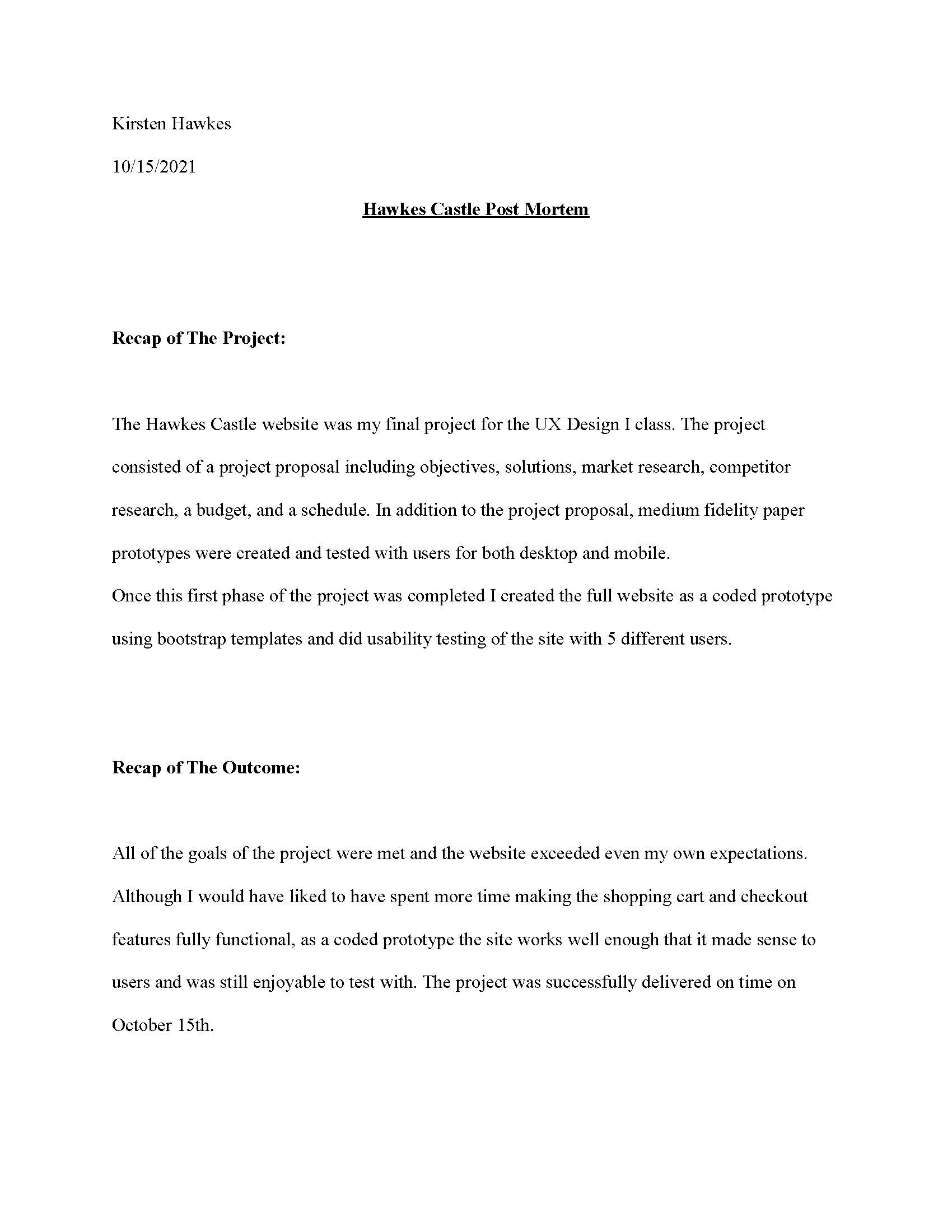 Kirsten Hawkes

10/15/2021

Hawkes Castle Post Mortem

Recap of The Project:

The Hawkes Castle website was my final project for the UX Design I class. The project consisted of a project proposal including objectives, solutions, market research, competitor research, a budget, and a schedule. In addition to the project proposal, medium fidelity paper prototypes were created and tested with users for both desktop and mobile.
Once this first phase of the project was completed I created the full website as a coded prototype using bootstrap templates and did usability testing of the site with 5 different users.

Recap of The Outcome:

All of the goals of the project were met and the website exceeded even my own expectations. Although I would have liked to have spent more time making the shopping cart and checkout features fully functional, as a coded prototype the site works well enough that it made sense to users and was still enjoyable to test with. The project was successfully delivered on time on October 15th.